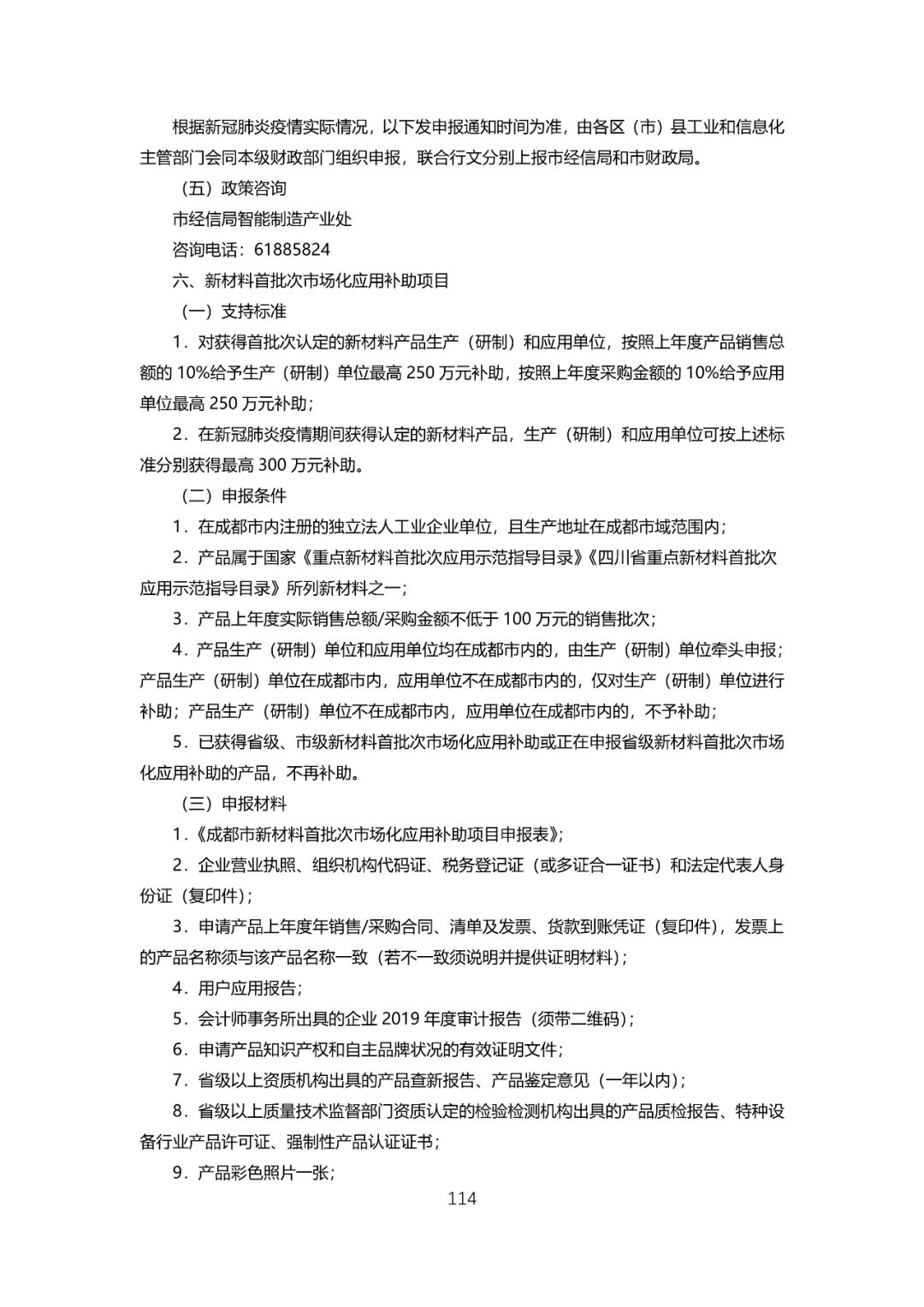 根据新冠肺炎疫情实际情况，以下发申报通知时间为准，由各区（市）县工业和信息化主管部门会同本级财政部门组织申报，联合行文分别上报市经信局和市财政局。

（五）政策咨询

市经信局智能制造产业处

咨询电话：61885824

六、新材料首批次市场化应用补助项目

（一）支持标准

1．对获得首批次认定的新材料产品生产（研制）和应用单位，按照上年度产品销售总额的 10%给予生产（研制）单位最高 250 万元补助，按照上年度采购金额的 10%给予应用单位最高 250 万元补助；

2．在新冠肺炎疫情期间获得认定的新材料产品，生产（研制）和应用单位可按上述标准分别获得最高 300 万元补助。

（二）申报条件

1．在成都市内注册的独立法人工业企业单位，且生产地址在成都市域范围内；

2．产品属于国家《重点新材料首批次应用示范指导目录》《四川省重点新材料首批次应用示范指导目录》所列新材料之一；

3．产品上年度实际销售总额/采购金额不低于 100 万元的销售批次；

4．产品生产（研制）单位和应用单位均在成都市内的，由生产（研制）单位牵头申报；产品生产（研制）单位在成都市内，应用单位不在成都市内的，仅对生产（研制）单位进行补助；产品生产（研制）单位不在成都市内，应用单位在成都市内的，不予补助；

5．已获得省级、市级新材料首批次市场化应用补助或正在申报省级新材料首批次市场化应用补助的产品，不再补助。

（三）申报材料

1．《成都市新材料首批次市场化应用补助项目申报表》；

2．企业营业执照、组织机构代码证、税务登记证（或多证合一证书）和法定代表人身份证（复印件）；

3．申请产品上年度年销售/采购合同、清单及发票、货款到账凭证（复印件），发票上的产品名称须与该产品名称一致（若不一致须说明并提供证明材料）；

4．用户应用报告；

5．会计师事务所出具的企业 2019 年度审计报告（须带二维码）；

6．申请产品知识产权和自主品牌状况的有效证明文件；

7．省级以上资质机构出具的产品查新报告、产品鉴定意见（一年以内）；

8．省级以上质量技术监督部门资质认定的检验检测机构出具的产品质检报告、特种设备行业产品许可证、强制性产品认证证书；

9．产品彩色照片一张；

114